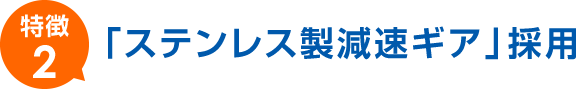 特徴
2

「ステンレス製減速ギア」採用